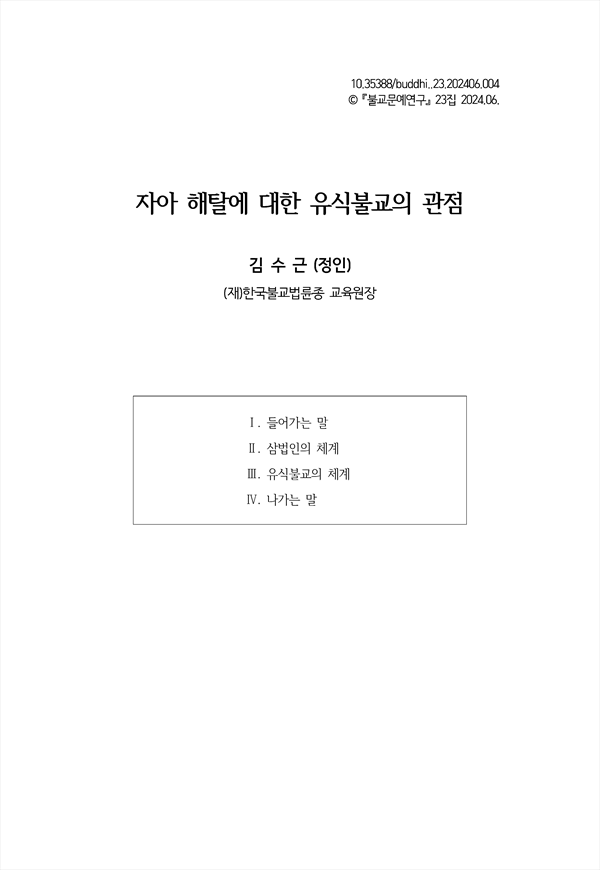 10.35388/buddhi..23.202406.004
© 『불교문예연구』 23집 2024.06.

자아 해탈에 대한 유식불교의 관점

김 수 근 (정인)

(재)한국불교법륜종 교육원장

Ⅰ. 들어가는 말
Ⅱ. 삼법인의 체계
Ⅲ. 유식불교의 체계
Ⅳ. 나가는 말